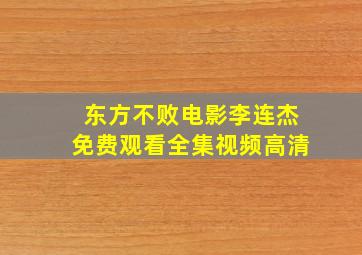 东方不败电影李连杰
免费观看全集视频高清